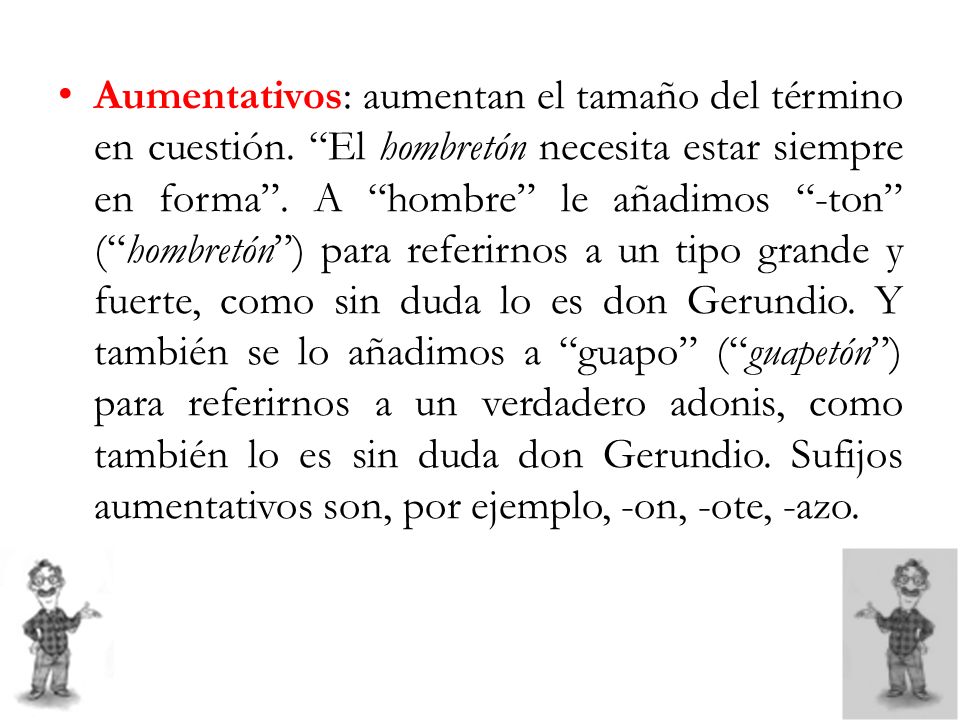 • Aumentativos: aumentan el tamaño del término en cuestión. “El hombretón necesita estar siempre en forma”. A “hombre” le añadimos “-ton” (“hombretón”) para referirnos a un tipo grande y fuerte, como sin duda lo es don Gerundio. Y también se lo añadimos a “guapo” (“guapetón”) para referirnos a un verdadero adonis, como también lo es sin duda don Gerundio. Sufijos aumentativos son, por ejemplo, -on, -ote, -azo.